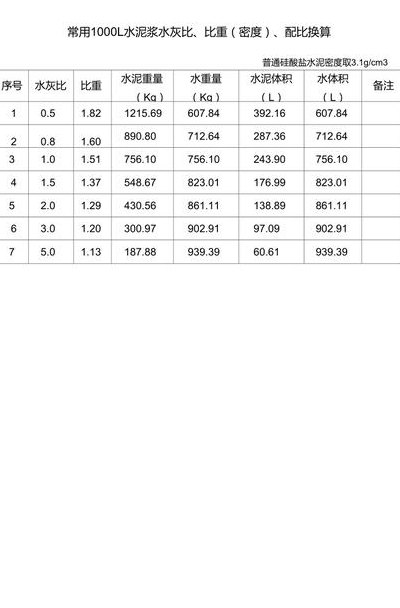 常用1000L水泥浆水灰比、比重（密度）、配比换算

普通硅酸盐水泥密度取3.1g/cm3

| 序号 | 水灰比 | 比重 | 水泥重量（Kg） | 水重量（Kg） | 水泥体积（L） | 水体积（L） | 备注 |
|---|---|---|---|---|---|---|---|
| 1 | 0.5 | 1.82 | 1215.69 | 607.84 | 392.16 | 607.84 | |
| 2 | 0.8 | 1.60 | 890.80 | 712.64 | 287.36 | 712.64 | |
| 3 | 1.0 | 1.51 | 756.10 | 756.10 | 243.90 | 756.10 | |
| 4 | 1.5 | 1.37 | 548.67 | 823.01 | 176.99 | 823.01 | |
| 5 | 2.0 | 1.29 | 430.56 | 861.11 | 138.89 | 861.11 | |
| 6 | 3.0 | 1.20 | 300.97 | 902.91 | 97.09 | 902.91 | |
| 7 | 5.0 | 1.13 | 187.88 | 939.39 | 60.61 | 939.39 | |